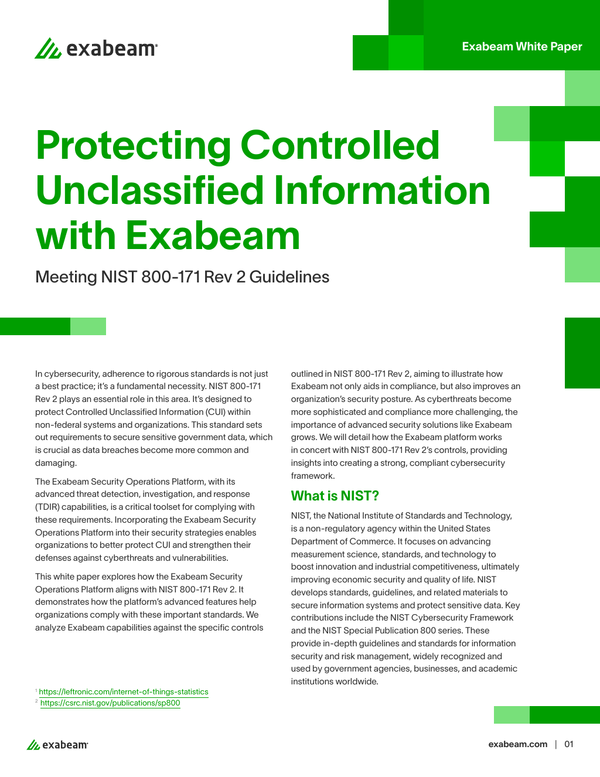 exabeam

Exabeam White Paper

Protecting Controlled Unclassified Information with Exabeam

Meeting NIST 800-171 Rev 2 Guidelines

In cybersecurity, adherence to rigorous standards is not just a best practice; it's a fundamental necessity. NIST 800-171 Rev 2 plays an essential role in this area. It's designed to protect Controlled Unclassified Information (CUI) within non-federal systems and organizations. This standard sets out requirements to secure sensitive government data, which is crucial as data breaches become more common and damaging.

The Exabeam Security Operations Platform, with its advanced threat detection, investigation, and response (TDIR) capabilities, is a critical toolset for complying with these requirements. Incorporating the Exabeam Security Operations Platform into their security strategies enables organizations to better protect CUI and strengthen their defenses against cyberthreats and vulnerabilities.

This white paper explores how the Exabeam Security Operations Platform aligns with NIST 800-171 Rev 2. It demonstrates how the platform's advanced features help organizations comply with these important standards. We analyze Exabeam capabilities against the specific controls outlined in NIST 800-171 Rev 2, aiming to illustrate how Exabeam not only aids in compliance, but also improves an organization's security posture. As cyberthreats become more sophisticated and compliance more challenging, the importance of advanced security solutions like Exabeam grows. We will detail how the Exabeam platform works in concert with NIST 800-171 Rev 2's controls, providing insights into creating a strong, compliant cybersecurity framework.

What is NIST?

NIST, the National Institute of Standards and Technology, is a non-regulatory agency within the United States Department of Commerce. It focuses on advancing measurement science, standards, and technology to boost innovation and industrial competitiveness, ultimately improving economic security and quality of life. NIST develops standards, guidelines, and related materials to secure information systems and protect sensitive data. Key contributions include the NIST Cybersecurity Framework and the NIST Special Publication 800 series. These provide in-depth guidelines and standards for information security and risk management, widely recognized and used by government agencies, businesses, and academic institutions worldwide.

$^1$ https://leftronic.com/internet-of-things-statistics
$^2$ https://csrc.nist.gov/publications/sp800

exabeam

exabeam.com | 01